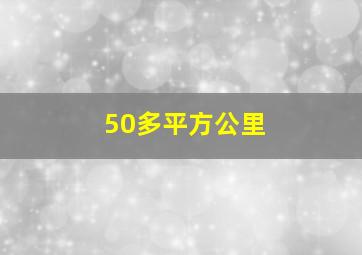 50多平方公里